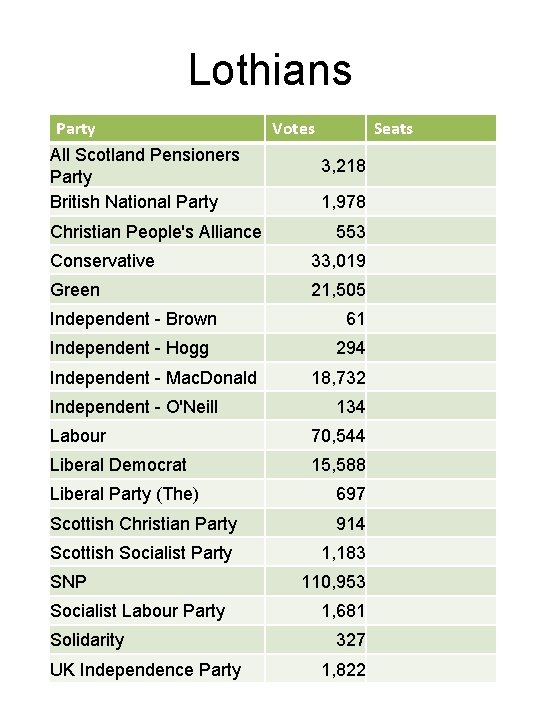 Lothians

| Party | Votes | Seats |
|---|---|---|
| All Scotland Pensioners Party | 3,218 | |
| British National Party | 1,978 | |
| Christian People's Alliance | 553 | |
| Conservative | 33,019 | |
| Green | 21,505 | |
| Independent - Brown | 61 | |
| Independent - Hogg | 294 | |
| Independent - MacDonald | 18,732 | |
| Independent - O'Neill | 134 | |
| Labour | 70,544 | |
| Liberal Democrat | 15,588 | |
| Liberal Party (The) | 697 | |
| Scottish Christian Party | 914 | |
| Scottish Socialist Party | 1,183 | |
| SNP | 110,953 | |
| Socialist Labour Party | 1,681 | |
| Solidarity | 327 | |
| UK Independence Party | 1,822 | |